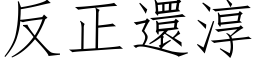 反正還淳